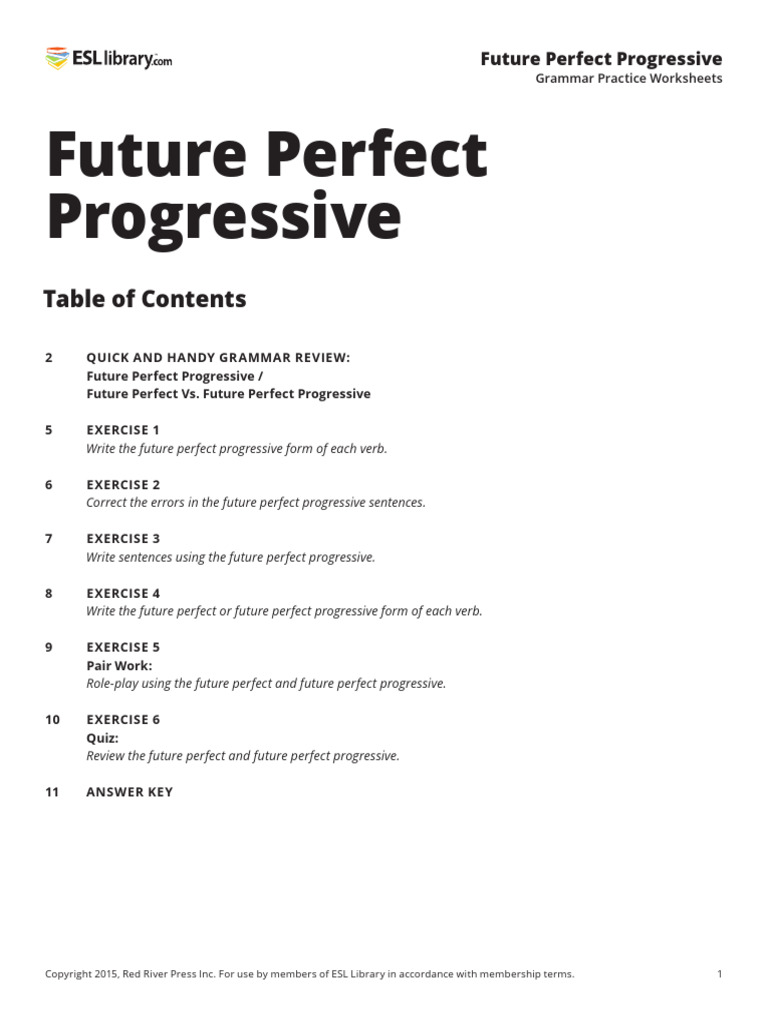 ESLlibrary.com

Future Perfect Progressive
Grammar Practice Worksheets

Future Perfect Progressive

Table of Contents

2 QUICK AND HANDY GRAMMAR REVIEW:
Future Perfect Progressive /
Future Perfect Vs. Future Perfect Progressive

5 EXERCISE 1
Write the future perfect progressive form of each verb.

6 EXERCISE 2
Correct the errors in the future perfect progressive sentences.

7 EXERCISE 3
Write sentences using the future perfect progressive.

8 EXERCISE 4
Write the future perfect or future perfect progressive form of each verb.

9 EXERCISE 5
Pair Work:
Role-play using the future perfect and future perfect progressive.

10 EXERCISE 6
Quiz:
Review the future perfect and future perfect progressive.

11 ANSWER KEY

Copyright 2015, Red River Press Inc. For use by members of ESL Library in accordance with membership terms. 1